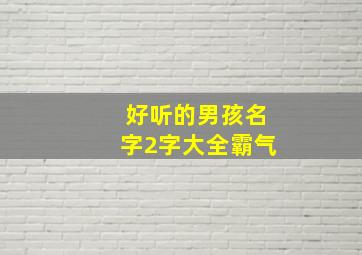 好听的男孩名字2字大全霸气